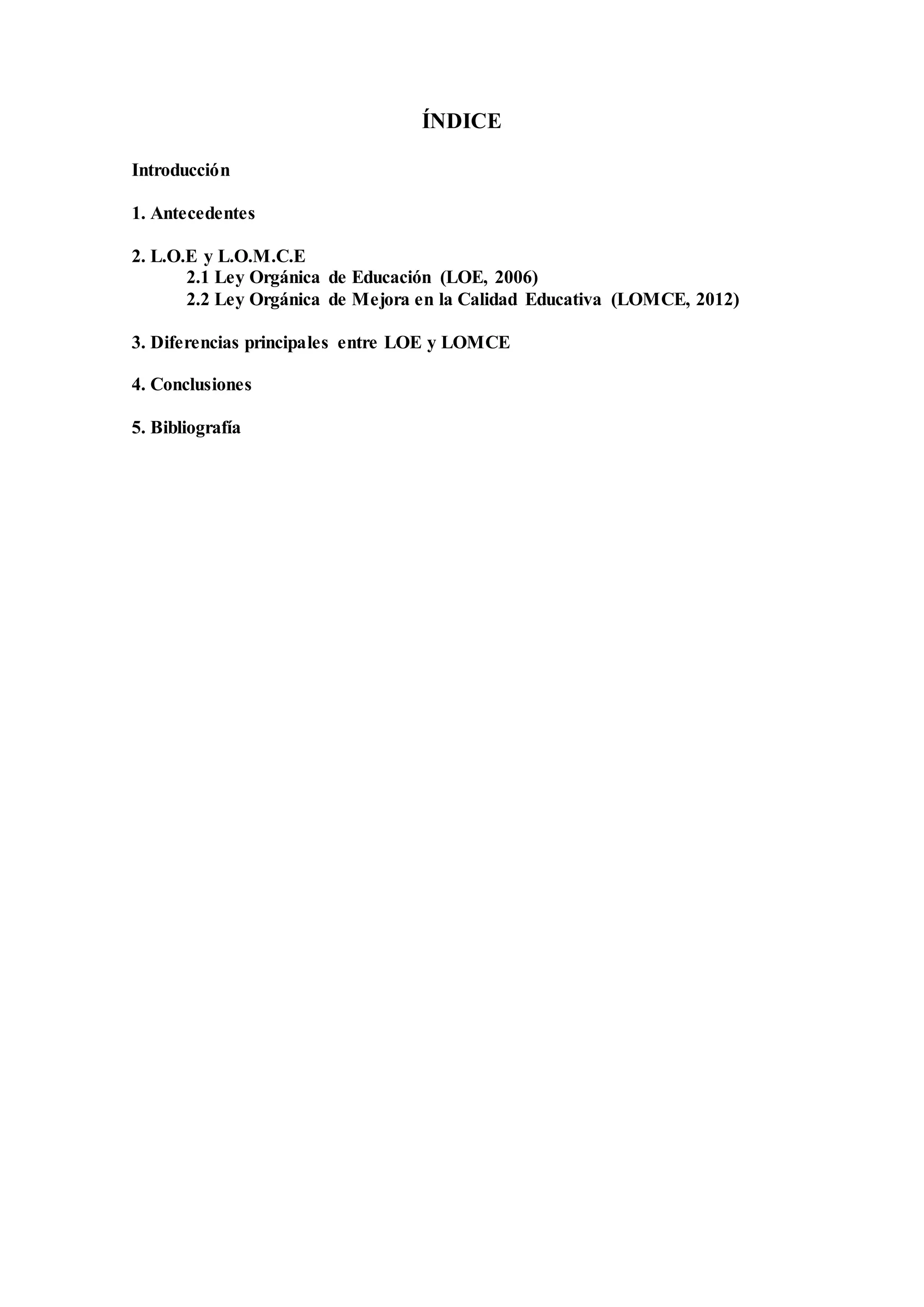 ÍNDICE

Introducción

1. Antecedentes

2. L.O.E y L.O.M.C.E
2.1 Ley Orgánica de Educación (LOE, 2006)
2.2 Ley Orgánica de Mejora en la Calidad Educativa (LOMCE, 2012)

3. Diferencias principales entre LOE y LOMCE

4. Conclusiones

5. Bibliografía